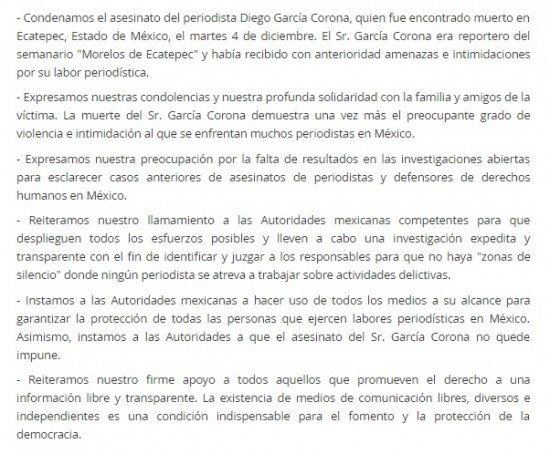 - Condenamos el asesinato del periodista Diego García Corona, quien fue encontrado muerto en Ecatepec, Estado de México, el martes 4 de diciembre. El Sr. García Corona era reportero del semanario "Morelos de Ecatepec" y había recibido con anterioridad amenazas e intimidaciones por su labor periodística.

- Expresamos nuestras condolencias y nuestra profunda solidaridad con la familia y amigos de la víctima. La muerte del Sr. García Corona demuestra una vez más el preocupante grado de violencia e intimidación al que se enfrentan muchos periodistas en México.

- Expresamos nuestra preocupación por la falta de resultados en las investigaciones abiertas para esclarecer casos anteriores de asesinatos de periodistas y defensores de derechos humanos en México.

- Reiteramos nuestro llamamiento a las Autoridades mexicanas competentes para que desplieguen todos los esfuerzos posibles y lleven a cabo una investigación expedita y transparente con el fin de identificar y juzgar a los responsables para que no haya "zonas de silencio" donde ningún periodista se atreva a trabajar sobre actividades delictivas.

- Instamos a las Autoridades mexicanas a hacer uso de todos los medios a su alcance para garantizar la protección de todas las personas que ejercen labores periodísticas en México. Asimismo, instamos a las Autoridades a que el asesinato del Sr. García Corona no quede impune.

- Reiteramos nuestro firme apoyo a todos aquellos que promueven el derecho a una información libre y transparente. La existencia de medios de comunicación libres, diversos e independientes es una condición indispensable para el fomento y la protección de la democracia.